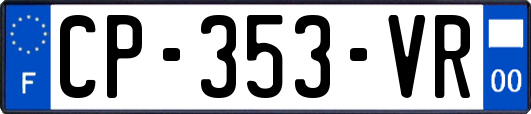 F
CP-353-VR
00